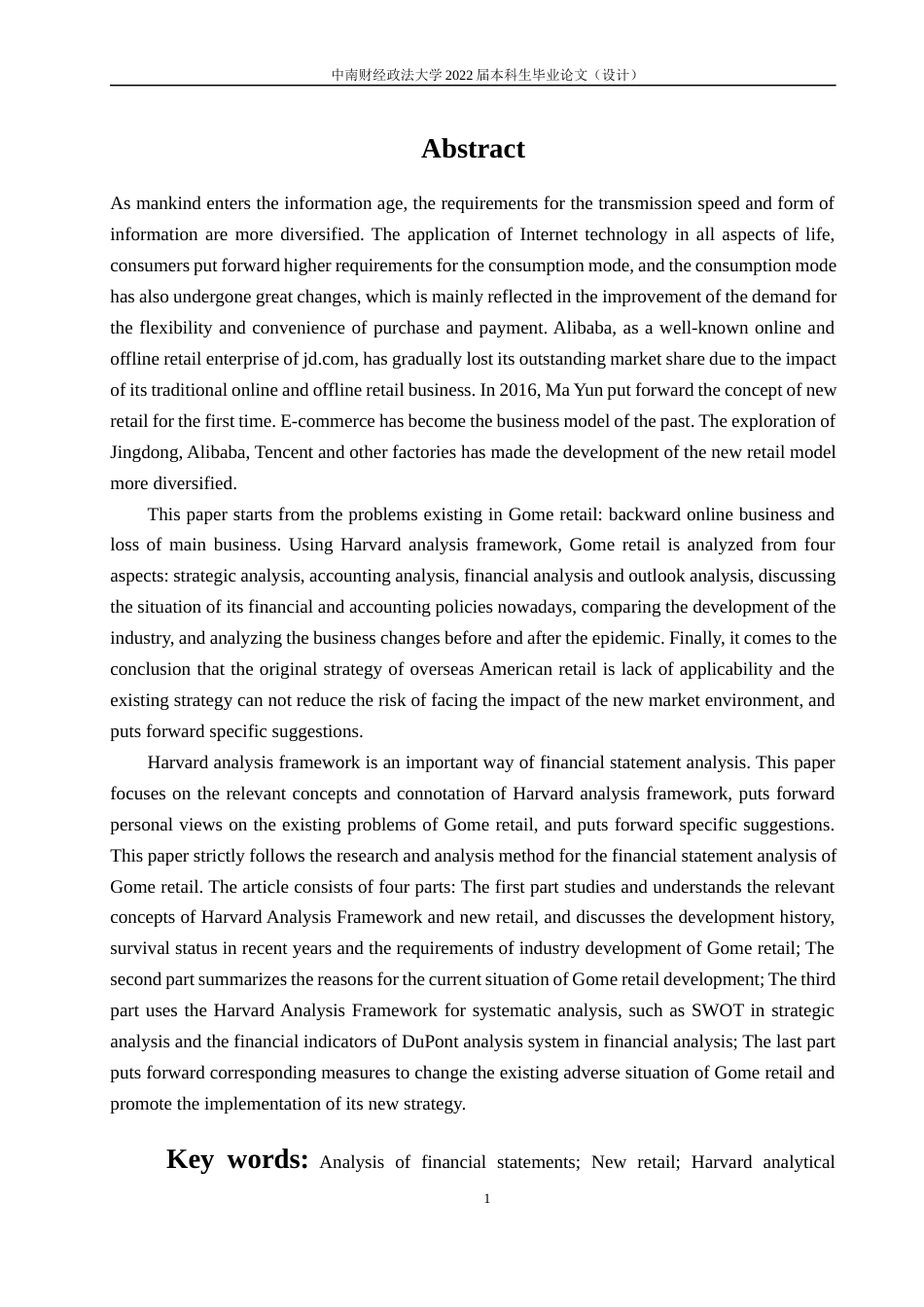 中南财经政法大学 2022 届本科生毕业论文（设计）

Abstract

As mankind enters the information age, the requirements for the transmission speed and form of information are more diversified. The application of Internet technology in all aspects of life, consumers put forward higher requirements for the consumption mode, and the consumption mode has also undergone great changes, which is mainly reflected in the improvement of the demand for the flexibility and convenience of purchase and payment. Alibaba, as a well-known online and offline retail enterprise of jd.com, has gradually lost its outstanding market share due to the impact of its traditional online and offline retail business. In 2016, Ma Yun put forward the concept of new retail for the first time. E-commerce has become the business model of the past. The exploration of Jingdong, Alibaba, Tencent and other factories has made the development of the new retail model more diversified.

This paper starts from the problems existing in Gome retail: backward online business and loss of main business. Using Harvard analysis framework, Gome retail is analyzed from four aspects: strategic analysis, accounting analysis, financial analysis and outlook analysis, discussing the situation of its financial and accounting policies nowadays, comparing the development of the industry, and analyzing the business changes before and after the epidemic. Finally, it comes to the conclusion that the original strategy of overseas American retail is lack of applicability and the existing strategy can not reduce the risk of facing the impact of the new market environment, and puts forward specific suggestions.

Harvard analysis framework is an important way of financial statement analysis. This paper focuses on the relevant concepts and connotation of Harvard analysis framework, puts forward personal views on the existing problems of Gome retail, and puts forward specific suggestions. This paper strictly follows the research and analysis method for the financial statement analysis of Gome retail. The article consists of four parts: The first part studies and understands the relevant concepts of Harvard Analysis Framework and new retail, and discusses the development history, survival status in recent years and the requirements of industry development of Gome retail; The second part summarizes the reasons for the current situation of Gome retail development; The third part uses the Harvard Analysis Framework for systematic analysis, such as SWOT in strategic analysis and the financial indicators of DuPont analysis system in financial analysis; The last part puts forward corresponding measures to change the existing adverse situation of Gome retail and promote the implementation of its new strategy.

Key words: Analysis of financial statements; New retail; Harvard analytical

1